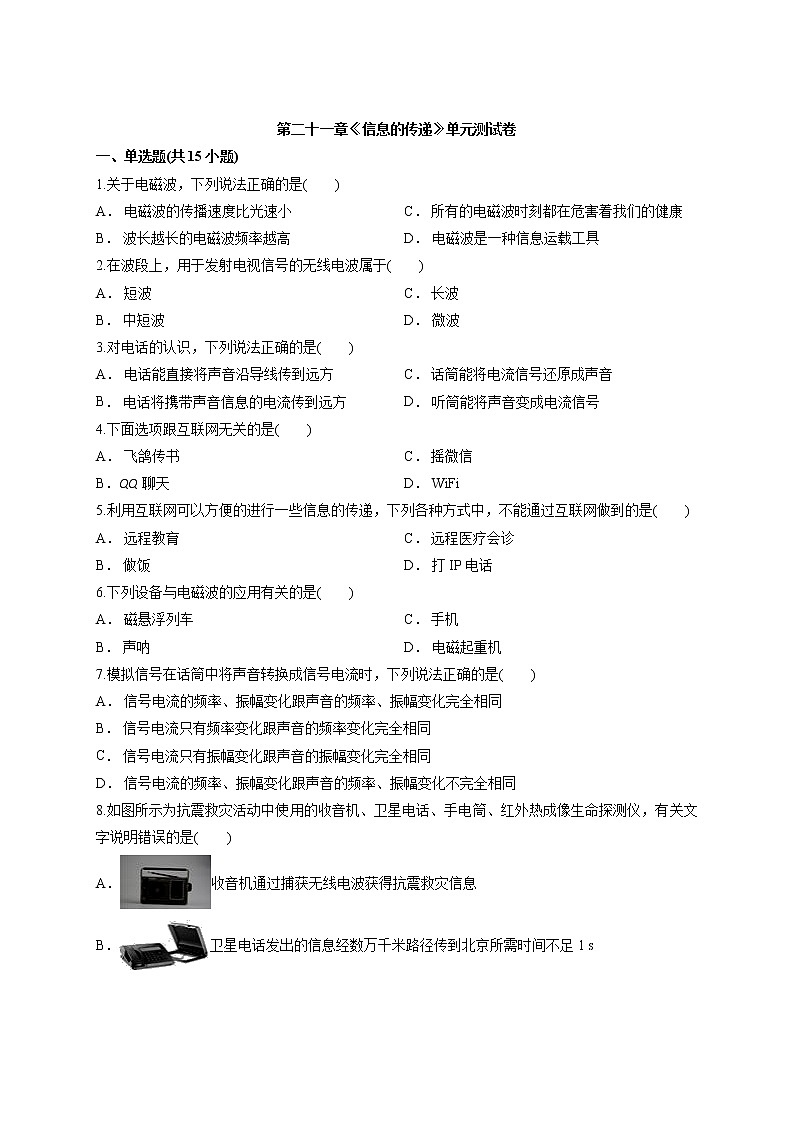 第二十一章《信息的传递》单元测试卷

一、单选题(共15小题)

1.关于电磁波，下列说法正确的是(　　)

A．电磁波的传播速度比光速小

B．波长越长的电磁波频率越高

C．所有的电磁波时刻都在危害着我们的健康

D．电磁波是一种信息运载工具

2.在波段上，用于发射电视信号的无线电波属于(　　)

A．短波

B．中短波

C．长波

D．微波

3.对电话的认识，下列说法正确的是(　　)

A．电话能直接将声音沿导线传到远方

B．电话将携带声音信息的电流传到远方

C．话筒能将电流信号还原成声音

D．听筒能将声音变成电流信号

4.下面选项跟互联网无关的是(　　)

A．飞鸽传书

B．QQ聊天

C．摇微信

D．WiFi

5.利用互联网可以方便的进行一些信息的传递，下列各种方式中，不能通过互联网做到的是(　　)

A．远程教育

B．做饭

C．远程医疗会诊

D．打IP电话

6.下列设备与电磁波的应用有关的是(　　)

A．磁悬浮列车

B．声呐

C．手机

D．电磁起重机

7.模拟信号在话筒中将声音转换成信号电流时，下列说法正确的是(　　)

A．信号电流的频率、振幅变化跟声音的频率、振幅变化完全相同

B．信号电流只有频率变化跟声音的频率变化完全相同

C．信号电流只有振幅变化跟声音的振幅变化完全相同

D．信号电流的频率、振幅变化跟声音的频率、振幅变化不完全相同

8.如图所示为抗震救灾活动中使用的收音机、卫星电话、手电筒、红外热成像生命探测仪，有关文字说明错误的是(　　)

A．收音机通过捕获无线电波获得抗震救灾信息

B．卫星电话发出的信息经数万千米路径传到北京所需时间不足1 s